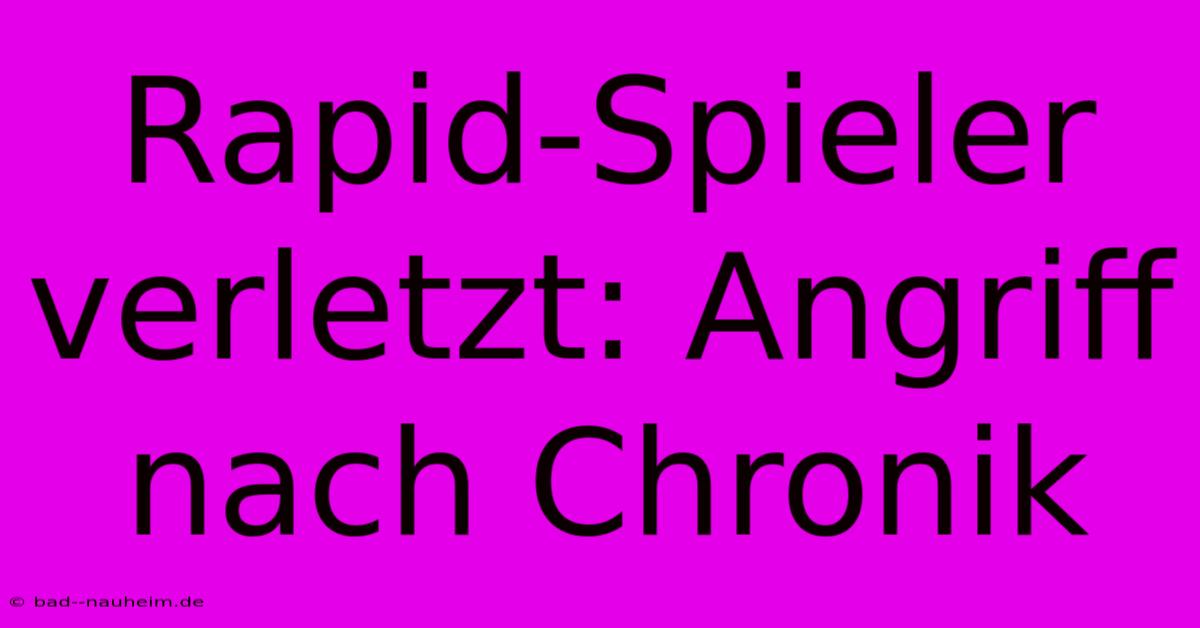 Rapid-Spieler verletzt: Angriff nach Chronik

© bad--nauheim.de